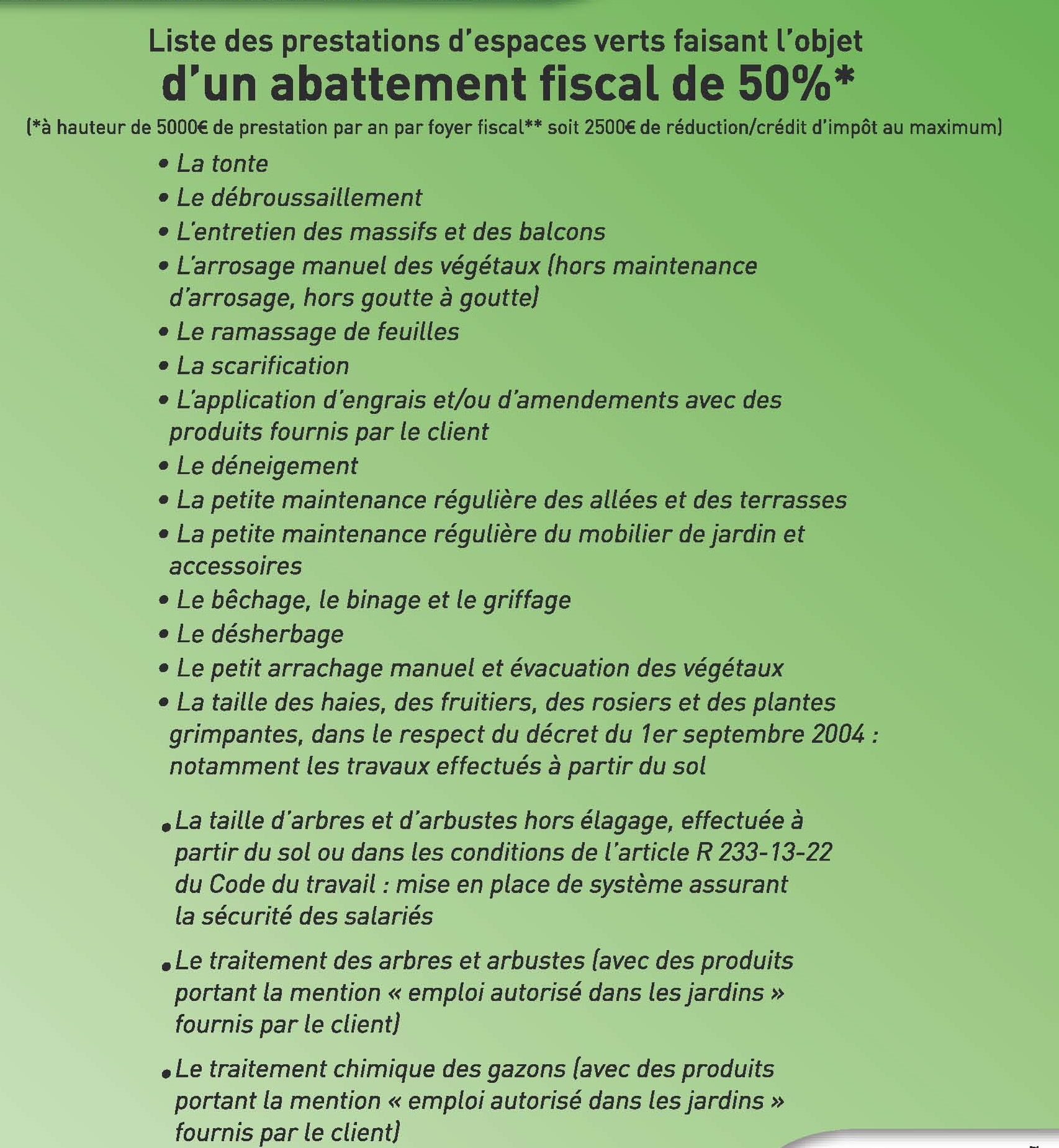 Liste des prestations d'espaces verts faisant l'objet
d'un abattement fiscal de 50%*
(*à hauteur de 5000€ de prestation par an par foyer fiscal** soit 2500€ de réduction/crédit d'impôt au maximum)

• La tonte
• Le débroussaillement
• L'entretien des massifs et des balcons
• L'arrosage manuel des végétaux (hors maintenance d'arrosage, hors goutte à goutte)
• Le ramassage de feuilles
• La scarification
• L'application d'engrais et/ou d'amendements avec des produits fournis par le client
• Le déneigement
• La petite maintenance régulière des allées et des terrasses
• La petite maintenance régulière du mobilier de jardin et accessoires
• Le bêchage, le binage et le griffage
• Le désherbage
• Le petit arrachage manuel et évacuation des végétaux
• La taille des haies, des fruitiers, des rosiers et des plantes grimpantes, dans le respect du décret du 1er septembre 2004 : notamment les travaux effectués à partir du sol

• La taille d'arbres et d'arbustes hors élagage, effectuée à partir du sol ou dans les conditions de l'article R 233-13-22 du Code du travail : mise en place de système assurant la sécurité des salariés

• Le traitement des arbres et arbustes (avec des produits portant la mention « emploi autorisé dans les jardins » fournis par le client)

• Le traitement chimique des gazons (avec des produits portant la mention « emploi autorisé dans les jardins » fournis par le client)